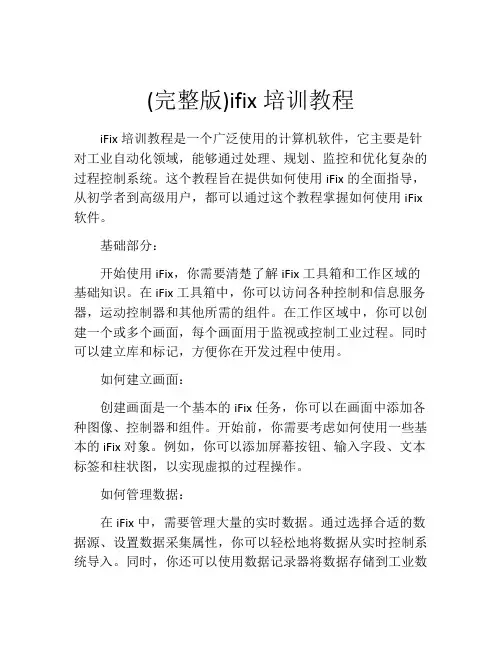 (完整版)ifix 培训教程

iFix 培训教程是一个广泛使用的计算机软件，它主要是针对工业自动化领域，能够通过处理、规划、监控和优化复杂的过程控制系统。这个教程旨在提供如何使用 iFix 的全面指导，从初学者到高级用户，都可以通过这个教程掌握如何使用 iFix 软件。

基础部分：

开始使用 iFix，你需要清楚了解 iFix 工具箱和工作区域的基础知识。在 iFix 工具箱中，你可以访问各种控制和信息服务器，运动控制器和其他所需的组件。在工作区域中，你可以创建一个或多个画面，每个画面用于监视或控制工业过程。同时可以建立库和标记，方便你在开发过程中使用。

如何建立画面：

创建画面是一个基本的 iFix 任务，你可以在画面中添加各种图像、控制器和组件。开始前，你需要考虑如何使用一些基本的 iFix 对象。例如，你可以添加屏幕按钮、输入字段、文本标签和柱状图，以实现虚拟的过程操作。

如何管理数据：

在 iFix 中，需要管理大量的实时数据。通过选择合适的数据源、设置数据采集属性，你可以轻松地将数据从实时控制系统导入。同时，你还可以使用数据记录器将数据存储到工业数